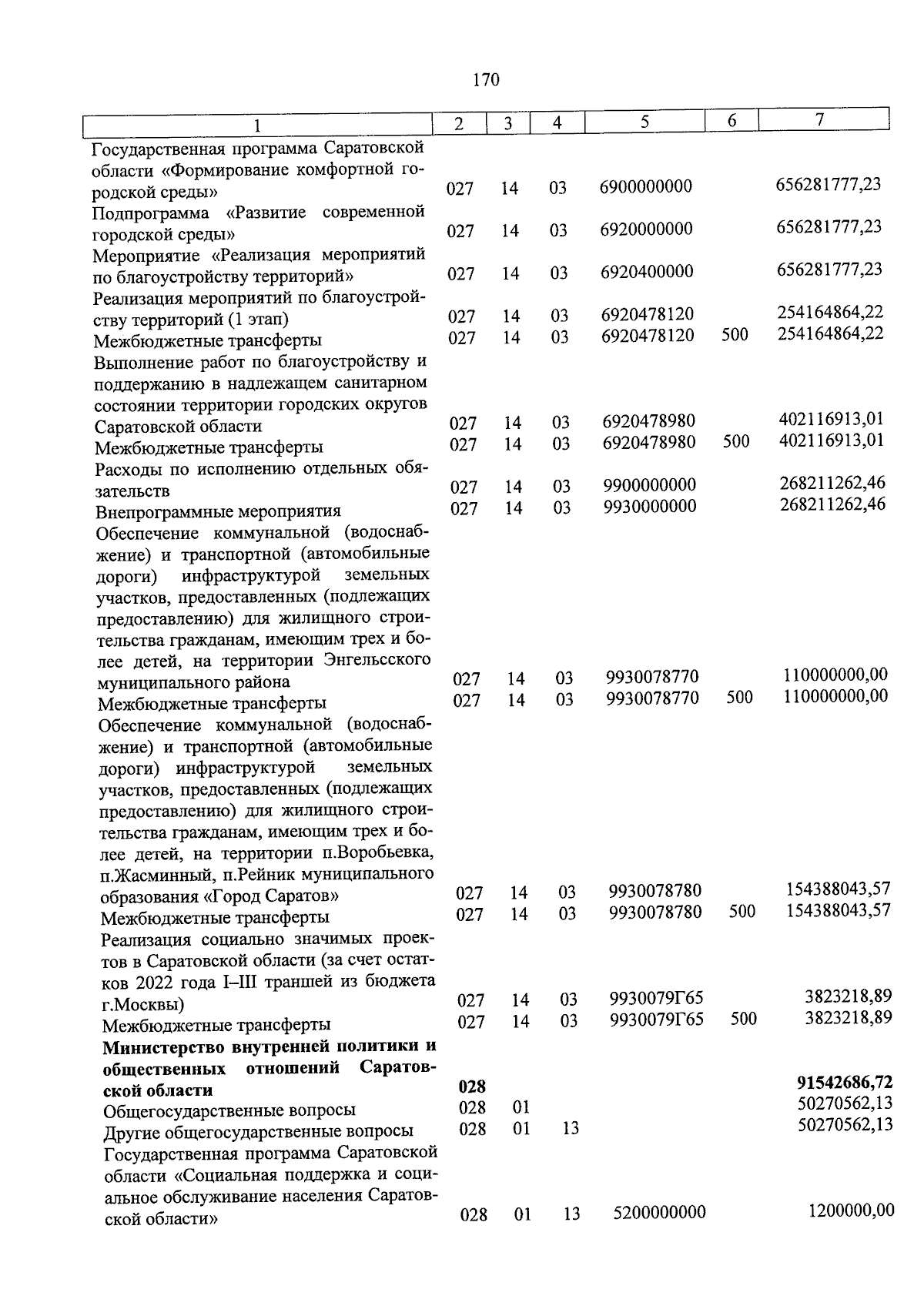 170

| 1 | 2 | 3 | 4 | 5 | 6 | 7 |
|---|---|---|---|---|---|---|
| Государственная программа Саратовской области «Формирование комфортной городской среды» | 027 | 14 | 03 | 6900000000 | | 656281777,23 |
| Подпрограмма «Развитие современной городской среды» | 027 | 14 | 03 | 6920000000 | | 656281777,23 |
| Мероприятие «Реализация мероприятий по благоустройству территорий» | 027 | 14 | 03 | 6920400000 | | 656281777,23 |
| Реализация мероприятий по благоустройству территорий (1 этап) | 027 | 14 | 03 | 6920478120 | | 254164864,22 |
| Межбюджетные трансферты | 027 | 14 | 03 | 6920478120 | 500 | 254164864,22 |
| Выполнение работ по благоустройству и поддержанию в надлежащем санитарном состоянии территории городских округов Саратовской области | 027 | 14 | 03 | 6920478980 | | 402116913,01 |
| Межбюджетные трансферты | 027 | 14 | 03 | 6920478980 | 500 | 402116913,01 |
| Расходы по исполнению отдельных обязательств | 027 | 14 | 03 | 9900000000 | | 268211262,46 |
| Внепрограммные мероприятия | 027 | 14 | 03 | 9930000000 | | 268211262,46 |
| Обеспечение коммунальной (водоснабжение) и транспортной (автомобильные дороги) инфраструктурой земельных участков, предоставленных (подлежащих предоставлению) для жилищного строительства гражданам, имеющим трех и более детей, на территории Энгельсского муниципального района | 027 | 14 | 03 | 9930078770 | | 110000000,00 |
| Межбюджетные трансферты | 027 | 14 | 03 | 9930078770 | 500 | 110000000,00 |
| Обеспечение коммунальной (водоснабжение) и транспортной (автомобильные дороги) инфраструктурой земельных участков, предоставленных (подлежащих предоставлению) для жилищного строительства гражданам, имеющим трех и более детей, на территории п.Воробьевка, п.Жасминный, п.Рейник муниципального образования «Город Саратов» | 027 | 14 | 03 | 9930078780 | | 154388043,57 |
| Межбюджетные трансферты | 027 | 14 | 03 | 9930078780 | 500 | 154388043,57 |
| Реализация социально значимых проектов в Саратовской области (за счет остатков 2022 года I–III траншей из бюджета г.Москвы) | 027 | 14 | 03 | 9930079Г65 | | 3823218,89 |
| Межбюджетные трансферты | 027 | 14 | 03 | 9930079Г65 | 500 | 3823218,89 |
| **Министерство внутренней политики и общественных отношений Саратовской области** | **028** | | | | | **91542686,72** |
| Общегосударственные вопросы | 028 | 01 | | | | 50270562,13 |
| Другие общегосударственные вопросы | 028 | 01 | 13 | | | 50270562,13 |
| Государственная программа Саратовской области «Социальная поддержка и социальное обслуживание населения Саратовской области» | 028 | 01 | 13 | 5200000000 | | 1200000,00 |